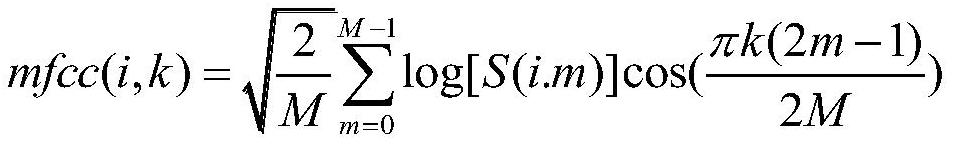 $mfcc(i,k)=\sqrt{\frac{2}{M}}\sum_{m=0}^{M-1}\log[S(i.m)]\cos(\frac{\pi k(2m-1)}{2M})$